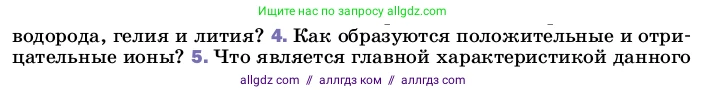 Ищите нас по запросу allgdz.com

водорода, гелия и лития? 4. Как образуются положительные и отрицательные ионы? 5. Что является главной характеристикой данного

allgdz com // аллгдз ком // аллгдз com